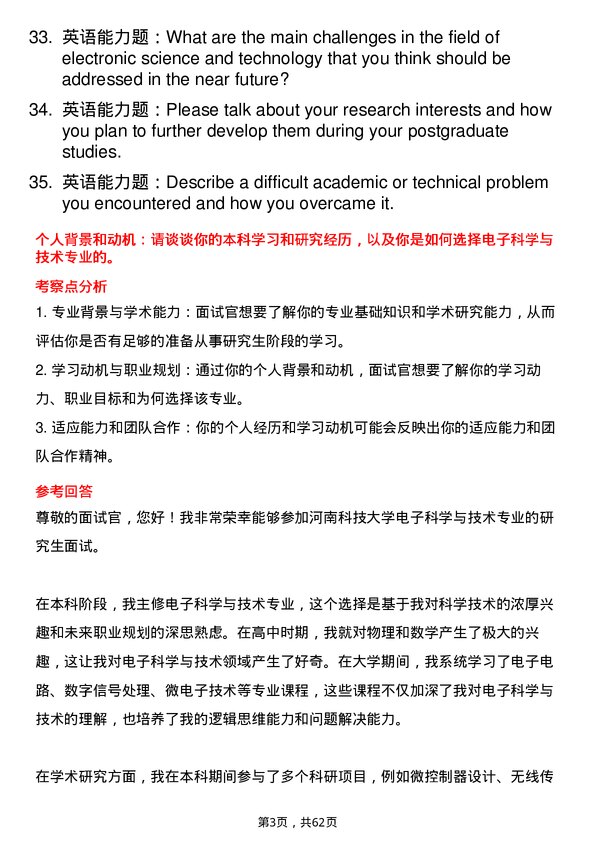 33. 英语能力题：What are the main challenges in the field of electronic science and technology that you think should be addressed in the near future?

34. 英语能力题：Please talk about your research interests and how you plan to further develop them during your postgraduate studies.

35. 英语能力题：Describe a difficult academic or technical problem you encountered and how you overcame it.

个人背景和动机：请谈谈你的本科学习和研究经历，以及你是如何选择电子科学与技术专业的。

考察点分析

1. 专业背景与学术能力：面试官想要了解你的专业基础知识和学术研究能力，从而评估你是否有足够的准备从事研究生阶段的学习。

2. 学习动机与职业规划：通过你的个人背景和动机，面试官想要了解你的学习动力、职业目标和为何选择该专业。

3. 适应能力和团队合作：你的个人经历和学习动机可能会反映出你的适应能力和团队合作精神。

参考回答

尊敬的面试官，您好！我非常荣幸能够参加河南科技大学电子科学与技术专业的研究生面试。

在本科阶段，我主修电子科学与技术专业，这个选择是基于我对科学技术的浓厚兴趣和未来职业规划的深思熟虑。在高中时期，我就对物理和数学产生了极大的兴趣，这让我对电子科学与技术领域产生了好奇。在大学期间，我系统学习了电子电路、数字信号处理、微电子技术等专业课程，这些课程不仅加深了我对电子科学与技术的理解，也培养了我的逻辑思维能力和问题解决能力。

在学术研究方面，我在本科期间参与了多个科研项目，例如微控制器设计、无线传

第3页，共62页